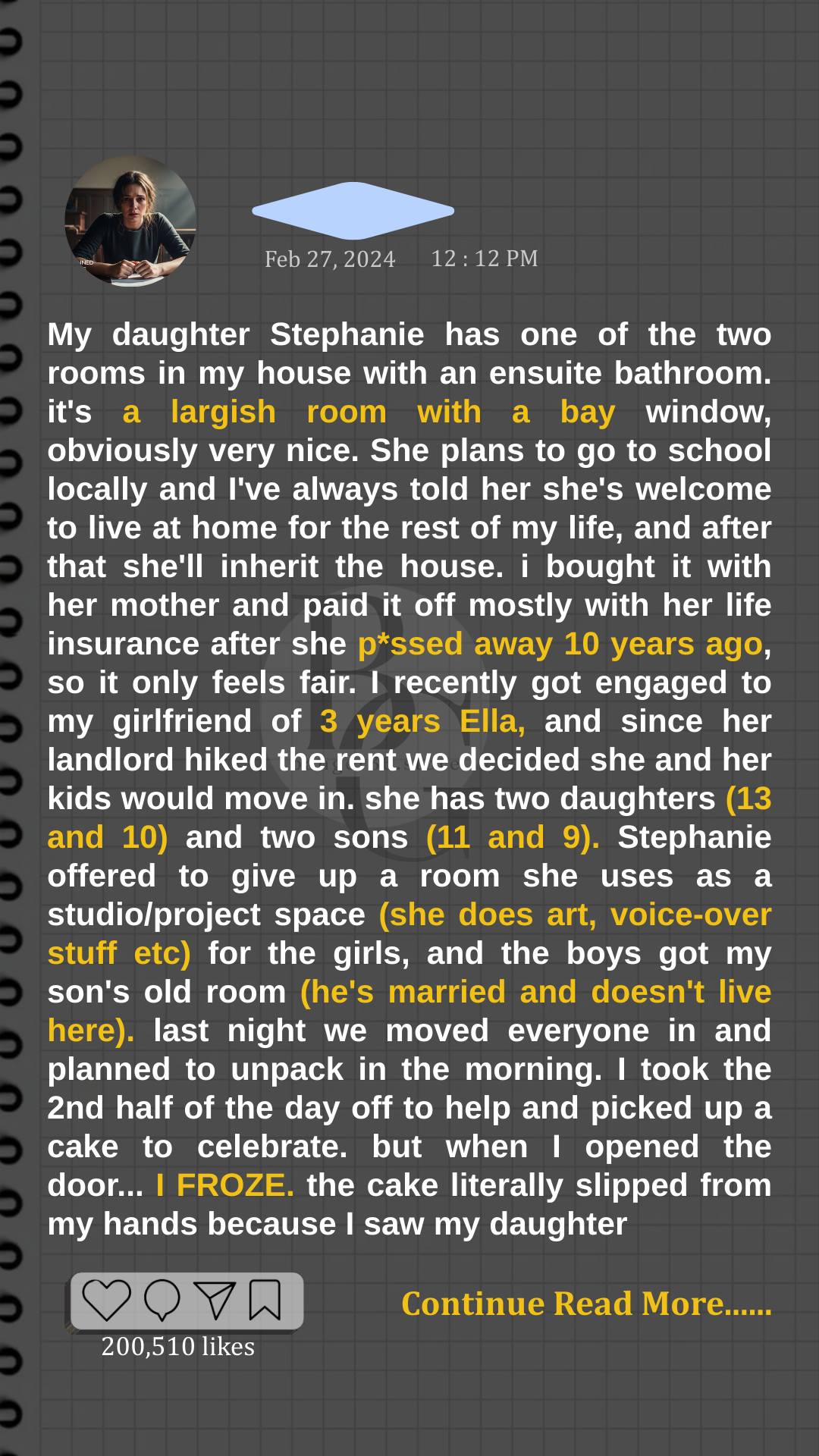 Feb 27, 2024 12 : 12 PM

My daughter Stephanie has one of the two rooms in my house with an ensuite bathroom. it's a largish room with a bay window, obviously very nice. She plans to go to school locally and I've always told her she's welcome to live at home for the rest of my life, and after that she'll inherit the house. i bought it with her mother and paid it off mostly with her life insurance after she p*ssed away 10 years ago, so it only feels fair. I recently got engaged to my girlfriend of 3 years Ella, and since her landlord hiked the rent we decided she and her kids would move in. she has two daughters (13 and 10) and two sons (11 and 9). Stephanie offered to give up a room she uses as a studio/project space (she does art, voice-over stuff etc) for the girls, and the boys got my son's old room (he's married and doesn't live here). last night we moved everyone in and planned to unpack in the morning. I took the 2nd half of the day off to help and picked up a cake to celebrate. but when I opened the door... I FROZE. the cake literally slipped from my hands because I saw my daughter

200,510 likes

Continue Read More......